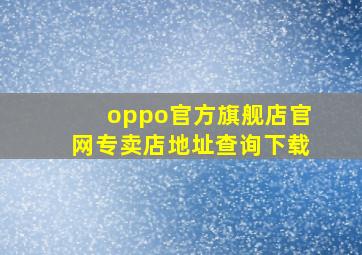 oppo官方旗舰店官网专卖店地址查询下载